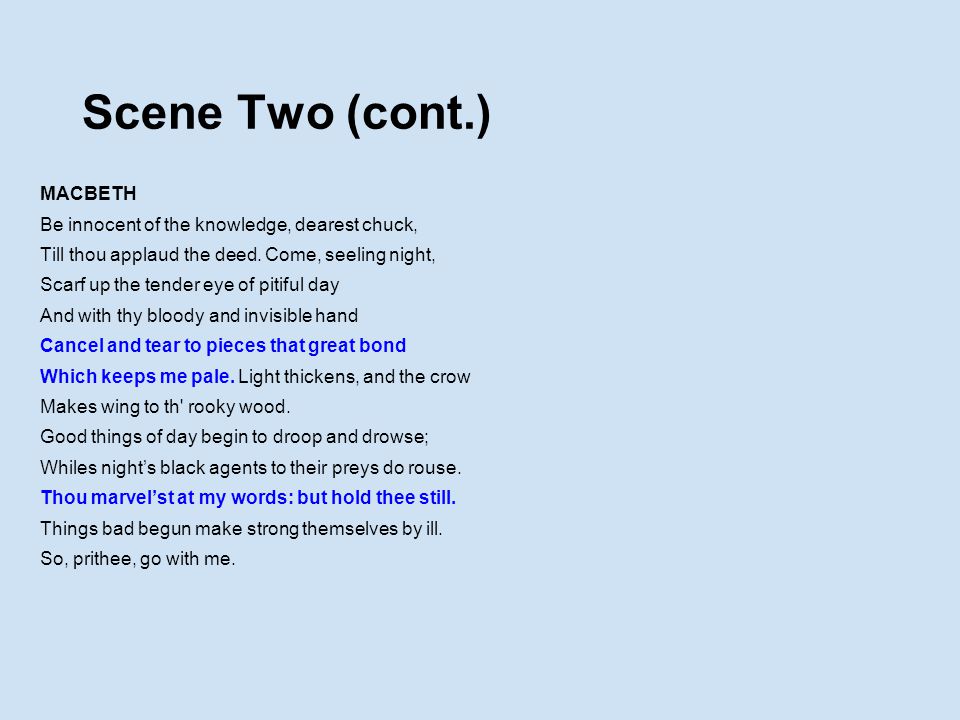 Scene Two (cont.)

MACBETH

Be innocent of the knowledge, dearest chuck,
Till thou applaud the deed. Come, seeling night,
Scarf up the tender eye of pitiful day
And with thy bloody and invisible hand
Cancel and tear to pieces that great bond
Which keeps me pale. Light thickens, and the crow
Makes wing to th' rooky wood.
Good things of day begin to droop and drowse;
Whiles night's black agents to their preys do rouse.
Thou marvel'st at my words: but hold thee still.
Things bad begun make strong themselves by ill.
So, prithee, go with me.